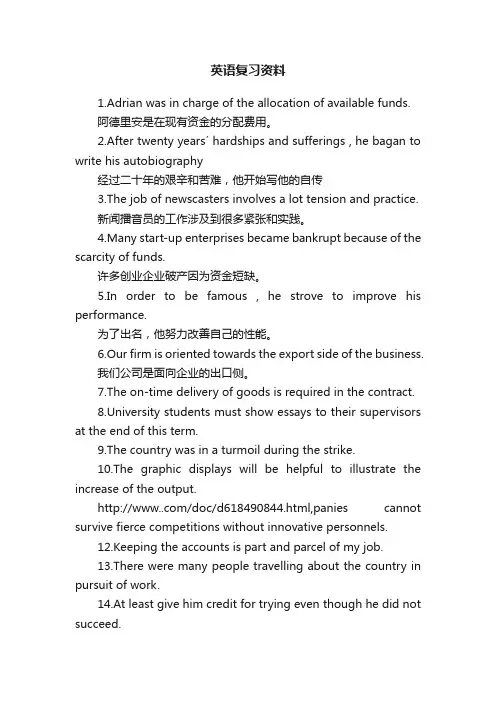 英语复习资料

1.Adrian was in charge of the allocation of available funds.
阿德里安是在现有资金的分配费用。

2.After twenty years´ hardships and sufferings , he bagan to write his autobiography
经过二十年的艰辛和苦难，他开始写他的自传

3.The job of newscasters involves a lot tension and practice.
新闻播音员的工作涉及到很多紧张和实践。

4.Many start-up enterprises became bankrupt because of the scarcity of funds.
许多创业企业破产因为资金短缺。

5.In order to be famous , he strove to improve his performance.
为了出名，他努力改善自己的性能。

6.Our firm is oriented towards the export side of the business.
我们公司是面向企业的出口侧。

7.The on-time delivery of goods is required in the contract.

8.University students must show essays to their supervisors at the end of this term.

9.The country was in a turmoil during the strike.

10.The graphic displays will be helpful to illustrate the increase of the output.

http://www..com/doc/d618490844.html,panies cannot survive fierce competitions without innovative personnels.

12.Keeping the accounts is part and parcel of my job.

13.There were many people travelling about the country in pursuit of work.

14.At least give him credit for trying even though he did not succeed.